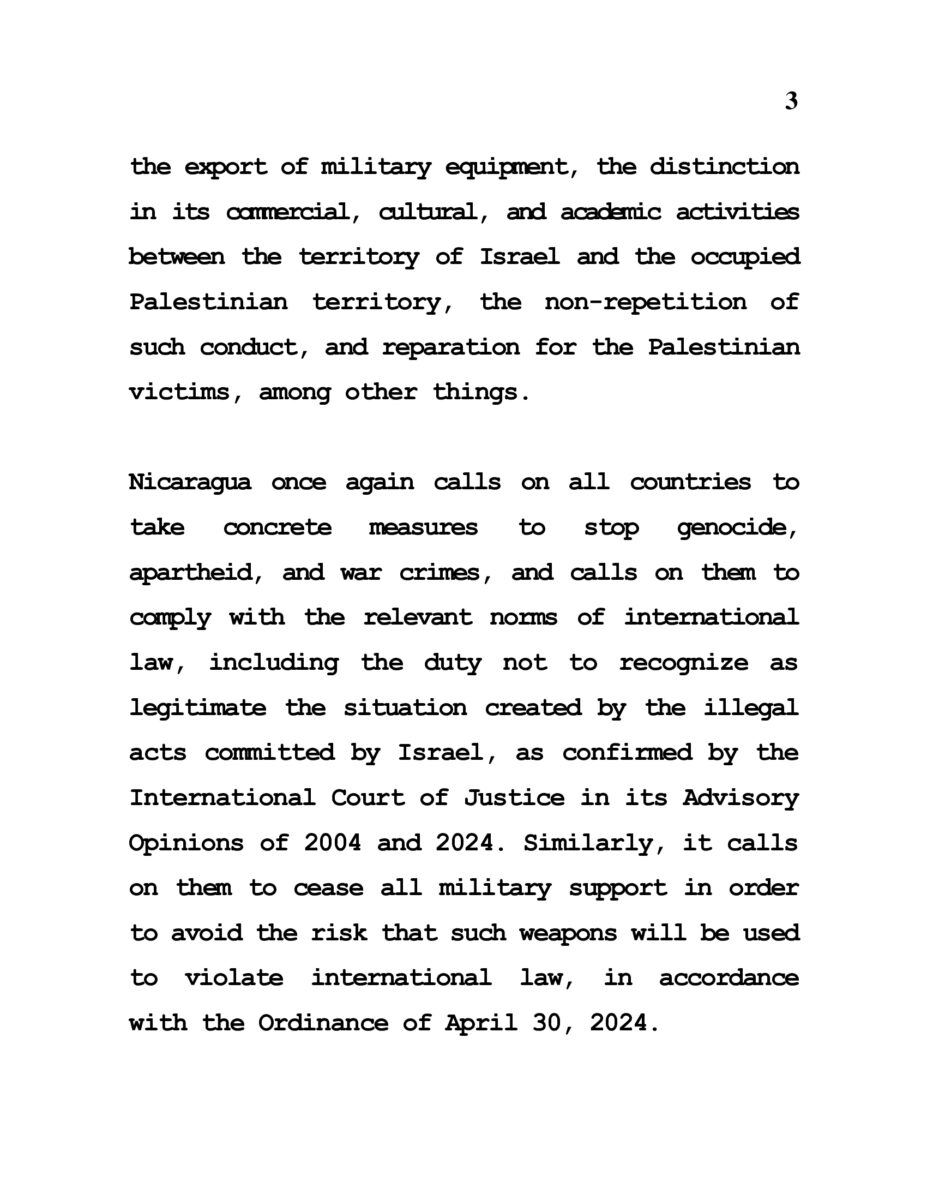 3

the export of military equipment, the distinction in its commercial, cultural, and academic activities between the territory of Israel and the occupied Palestinian territory, the non-repetition of such conduct, and reparation for the Palestinian victims, among other things.

Nicaragua once again calls on all countries to take concrete measures to stop genocide, apartheid, and war crimes, and calls on them to comply with the relevant norms of international law, including the duty not to recognize as legitimate the situation created by the illegal acts committed by Israel, as confirmed by the International Court of Justice in its Advisory Opinions of 2004 and 2024. Similarly, it calls on them to cease all military support in order to avoid the risk that such weapons will be used to violate international law, in accordance with the Ordinance of April 30, 2024.